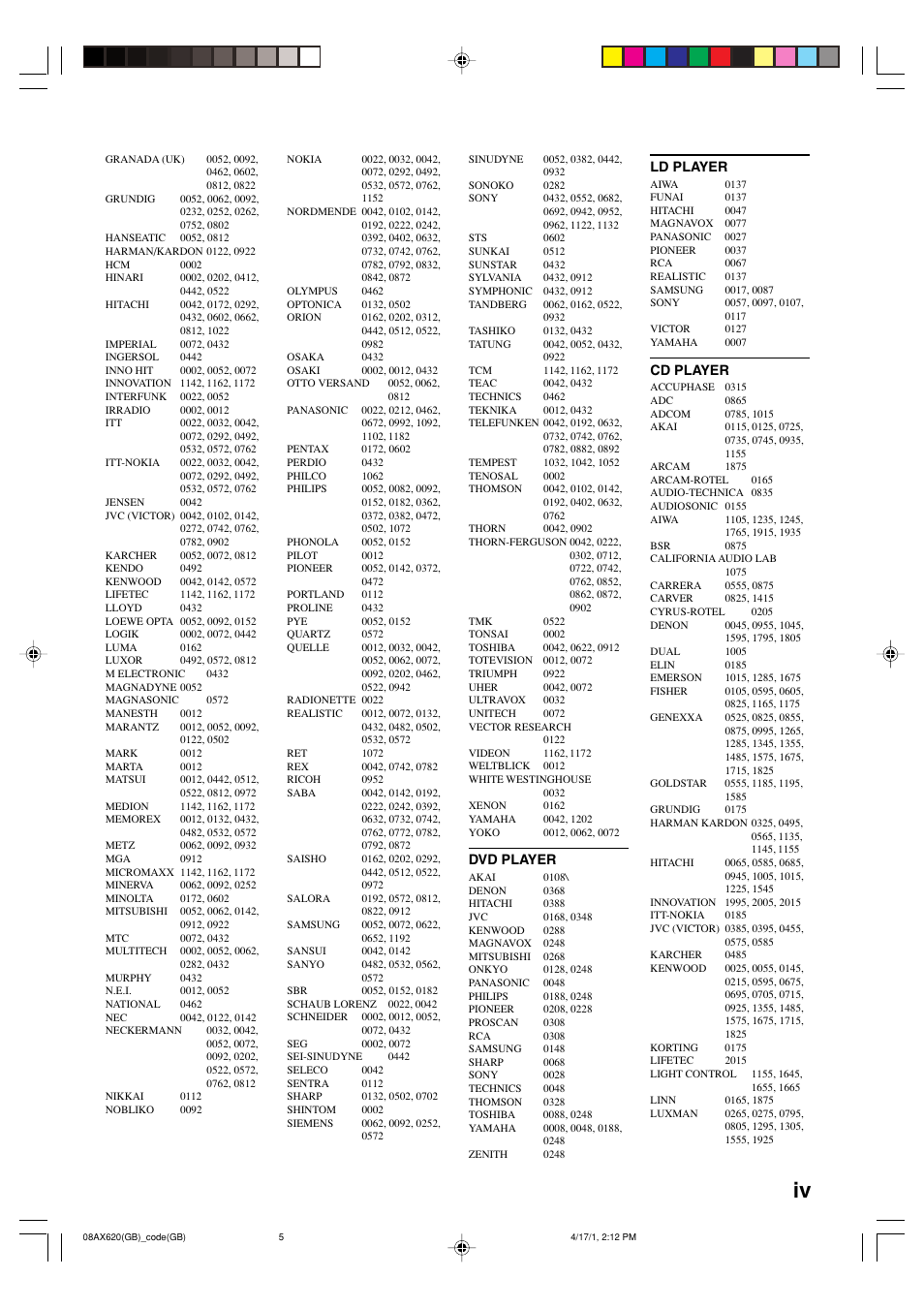 GRANADA (UK) 0052, 0092, 0462, 0602, 0812, 0822
GRUNDIG 0052, 0062, 0092, 0232, 0252, 0262, 0752, 0802
HANSEATIC 0052, 0812
HARMAN/KARDON 0122, 0922
HCM 0002
HINARI 0002, 0202, 0412, 0442, 0522
HITACHI 0042, 0172, 0292, 0432, 0602, 0662, 0812, 1022
IMPERIAL 0072, 0432
INGERSOL 0442
INNO HIT 0002, 0052, 0072
INNOVATION 1142, 1162, 1172
INTERFUNK 0022, 0052
IRRADIO 0002, 0012
ITT 0022, 0032, 0042, 0072, 0292, 0492, 0532, 0572, 0762
ITT-NOKIA 0022, 0032, 0042, 0072, 0292, 0492, 0532, 0572, 0762
JENSEN 0042
JVC (VICTOR) 0042, 0102, 0142, 0272, 0742, 0762, 0782, 0902
KARCHER 0052, 0072, 0812
KENDO 0492
KENWOOD 0042, 0142, 0572
LIFETEC 1142, 1162, 1172
LLOYD 0432
LOEWE OPTA 0052, 0092, 0152
LOGIK 0002, 0072, 0442
LUMA 0162
LUXOR 0492, 0572, 0812
M ELECTRONIC 0432
MAGNADYNE 0052
MAGNASONIC 0572
MANESTH 0012
MARANTZ 0012, 0052, 0092, 0122, 0502
MARK 0012
MARTA 0012
MATSUI 0012, 0442, 0512, 0522, 0812, 0972
MEDION 1142, 1162, 1172
MEMOREX 0012, 0132, 0432, 0482, 0532, 0572
METZ 0062, 0092, 0932
MGA 0912
MICROMAXX 1142, 1162, 1172
MINERVA 0062, 0092, 0252
MINOLTA 0172, 0602
MITSUBISHI 0052, 0062, 0142, 0912, 0922
MTC 0072, 0432
MULTITECH 0002, 0052, 0062, 0282, 0432
MURPHY 0432
N.E.I. 0012, 0052
NATIONAL 0462
NEC 0042, 0122, 0142
NECKERMANN 0032, 0042, 0052, 0072, 0092, 0202, 0522, 0572, 0762, 0812
NIKKAI 0112
NOBLIKO 0092

NOKIA 0022, 0032, 0042, 0072, 0292, 0492, 0532, 0572, 0762, 1152
NORDMENDE 0042, 0102, 0142, 0192, 0222, 0242, 0392, 0402, 0632, 0732, 0742, 0762, 0782, 0792, 0832, 0842, 0872
OLYMPUS 0462
OPTONICA 0132, 0502
ORION 0162, 0202, 0312, 0442, 0512, 0522, 0982
OSAKA 0432
OSAKI 0002, 0012, 0432
OTTO VERSAND 0052, 0062, 0812
PANASONIC 0022, 0212, 0462, 0672, 0992, 1092, 1102, 1182
PENTAX 0172, 0602
PERDIO 0432
PHILCO 1062
PHILIPS 0052, 0082, 0092, 0152, 0182, 0362, 0372, 0382, 0472, 0502, 1072
PHONOLA 0052, 0152
PILOT 0012
PIONEER 0052, 0142, 0372, 0472
PORTLAND 0112
PROLINE 0432
PYE 0052, 0152
QUARTZ 0572
QUELLE 0012, 0032, 0042, 0052, 0062, 0072, 0092, 0202, 0462, 0522, 0942
RADIONETTE 0022
REALISTIC 0012, 0072, 0132, 0432, 0482, 0502, 0532, 0572
RET 1072
REX 0042, 0742, 0782
RICOH 0952
SABA 0042, 0142, 0192, 0222, 0242, 0392, 0632, 0732, 0742, 0762, 0772, 0782, 0792, 0872
SAISHO 0162, 0202, 0292, 0442, 0512, 0522, 0972
SALORA 0192, 0572, 0812, 0822, 0912
SAMSUNG 0052, 0072, 0622, 0652, 1192
SANSUI 0042, 0142
SANYO 0482, 0532, 0562, 0572
SBR 0052, 0152, 0182
SCHAUB LORENZ 0022, 0042
SCHNEIDER 0002, 0012, 0052, 0072, 0432
SEG 0002, 0072
SEI-SINUDYNE 0442
SELECO 0042
SENTRA 0112
SHARP 0132, 0502, 0702
SHINTOM 0002
SIEMENS 0062, 0092, 0252, 0572

SINUDYNE 0052, 0382, 0442, 0932
SONOKO 0282
SONY 0432, 0552, 0682, 0692, 0942, 0952, 0962, 1122, 1132
STS 0602
SUNKAI 0512
SUNSTAR 0432
SYLVANIA 0432, 0912
SYMPHONIC 0432, 0912
TANDBERG 0062, 0162, 0522, 0932
TASHIKO 0132, 0432
TATUNG 0042, 0052, 0432, 0922
TCM 1142, 1162, 1172
TEAC 0042, 0432
TECHNICS 0462
TEKNIKA 0012, 0432
TELEFUNKEN 0042, 0192, 0632, 0732, 0742, 0762, 0782, 0882, 0892
TEMPEST 1032, 1042, 1052
TENOSAL 0002
THOMSON 0042, 0102, 0142, 0192, 0402, 0632, 0762
THORN 0042, 0902
THORN-FERGUSON 0042, 0222, 0302, 0712, 0722, 0742, 0762, 0852, 0862, 0872, 0902
TMK 0522
TONSAI 0002
TOSHIBA 0042, 0622, 0912
TOTEVISION 0012, 0072
TRIUMPH 0922
UHER 0042, 0072
ULTRAVOX 0032
UNITECH 0072
VECTOR RESEARCH 0122
VIDEON 1162, 1172
WELTBLICK 0012
WHITE WESTINGHOUSE 0032
XENON 0162
YAMAHA 0042, 1202
YOKO 0012, 0062, 0072

DVD PLAYER
AKAI 0108\
DENON 0368
HITACHI 0388
JVC 0168, 0348
KENWOOD 0288
MAGNAVOX 0248
MITSUBISHI 0268
ONKYO 0128, 0248
PANASONIC 0048
PHILIPS 0188, 0248
PIONEER 0208, 0228
PROSCAN 0308
RCA 0308
SAMSUNG 0148
SHARP 0068
SONY 0028
TECHNICS 0048
THOMSON 0328
TOSHIBA 0088, 0248
YAMAHA 0008, 0048, 0188, 0248
ZENITH 0248

LD PLAYER
AIWA 0137
FUNAI 0137
HITACHI 0047
MAGNAVOX 0077
PANASONIC 0027
PIONEER 0037
RCA 0067
REALISTIC 0137
SAMSUNG 0017, 0087
SONY 0057, 0097, 0107, 0117
VICTOR 0127
YAMAHA 0007

CD PLAYER
ACCUPHASE 0315
ADC 0865
ADCOM 0785, 1015
AKAI 0115, 0125, 0725, 0735, 0745, 0935, 1155
ARCAM 1875
ARCAM-ROTEL 0165
AUDIO-TECHNICA 0835
AUDIOSONIC 0155
AIWA 1105, 1235, 1245, 1765, 1915, 1935
BSR 0875
CALIFORNIA AUDIO LAB 1075
CARRERA 0555, 0875
CARVER 0825, 1415
CYRUS-ROTEL 0205
DENON 0045, 0955, 1045, 1595, 1795, 1805
DUAL 1005
ELIN 0185
EMERSON 1015, 1285, 1675
FISHER 0105, 0595, 0605, 0825, 1165, 1175
GENEXXA 0525, 0825, 0855, 0875, 0995, 1265, 1285, 1345, 1355, 1485, 1575, 1675, 1715, 1825
GOLDSTAR 0555, 1185, 1195, 1585
GRUNDIG 0175
HARMAN KARDON 0325, 0495, 0565, 1135, 1145, 1155
HITACHI 0065, 0585, 0685, 0945, 1005, 1015, 1225, 1545
INNOVATION 1995, 2005, 2015
ITT-NOKIA 0185
JVC (VICTOR) 0385, 0395, 0455, 0575, 0585
KARCHER 0485
KENWOOD 0025, 0055, 0145, 0215, 0595, 0675, 0695, 0705, 0715, 0925, 1355, 1485, 1575, 1675, 1715, 1825
KORTING 0175
LIFETEC 2015
LIGHT CONTROL 1155, 1645, 1655, 1665
LINN 0165, 1875
LUXMAN 0265, 0275, 0795, 0805, 1295, 1305, 1555, 1925

iv

08AX620(GB)_code(GB) 5 4/17/1, 2:12 PM